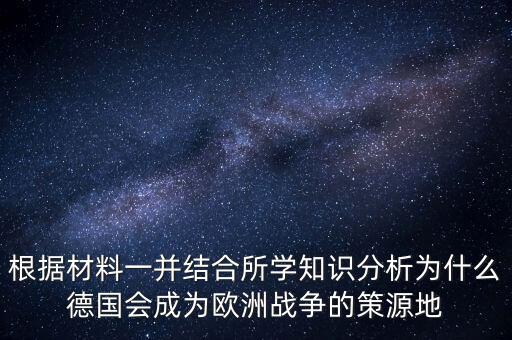 根据材料一并结合所学知识分析为什么德国会成为欧洲战争的策源地